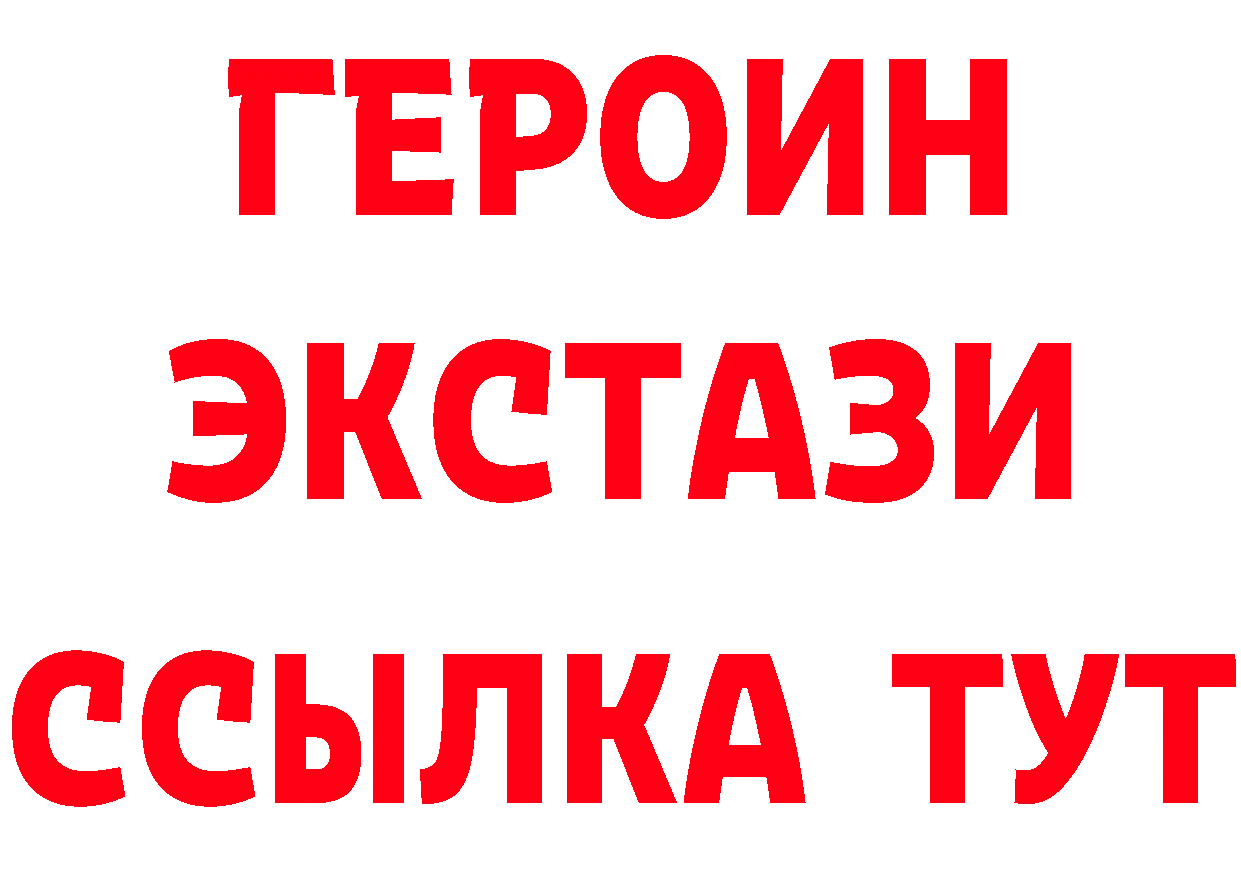 ГЕРОИН
ЭКСТАЗИ
ССЫЛКА ТУТ